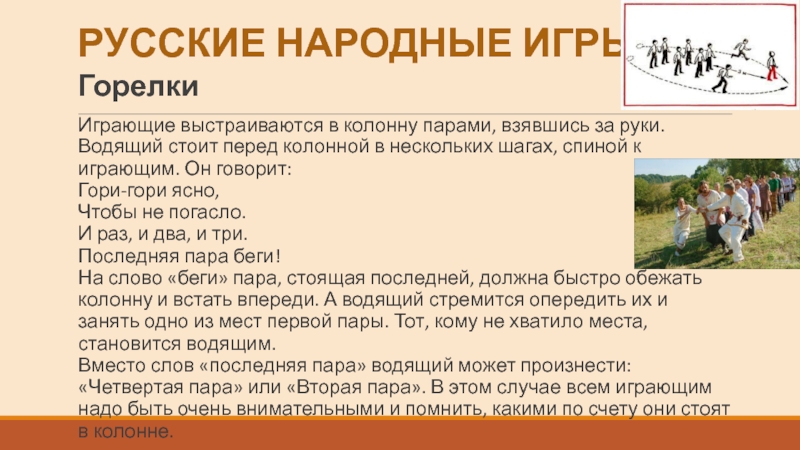 РУССКИЕ НАРОДНЫЕ ИГРЫ

Горелки

Играющие выстраиваются в колонну парами, взявшись за руки. Водящий стоит перед колонной в нескольких шагах, спиной к играющим. Он говорит:
Гори-гори ясно,
Чтобы не погасло.
И раз, и два, и три.
Последняя пара беги!
На слово «беги» пара, стоящая последней, должна быстро обежать колонну и встать впереди. А водящий стремится опередить их и занять одно из мест первой пары. Тот, кому не хватило места, становится водящим.
Вместо слов «последняя пара» водящий может произнести: «Четвертая пара» или «Вторая пара». В этом случае всем играющим надо быть очень внимательными и помнить, какими по счету они стоят в колонне.